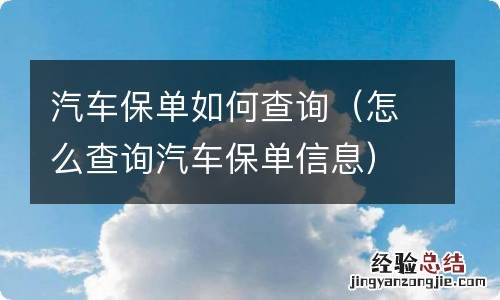 汽车保单如何查询（怎么查询汽车保单信息）

经验总结
jingyanzongjie.com